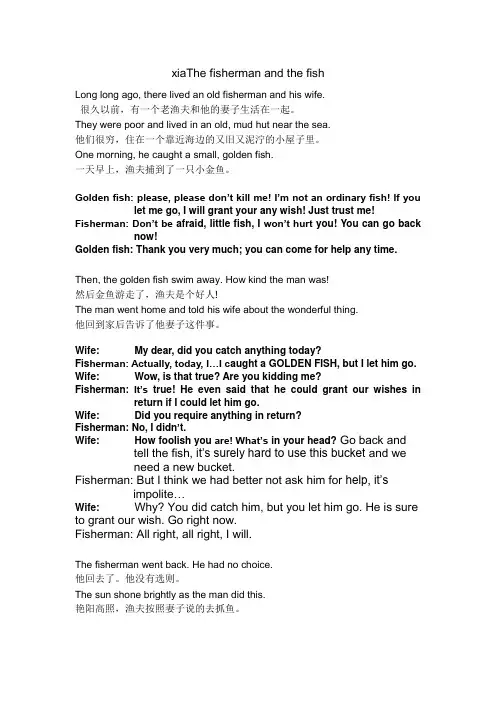 xiaThe fisherman and the fish

Long long ago, there lived an old fisherman and his wife.
很久以前，有一个老渔夫和他的妻子生活在一起。
They were poor and lived in an old, mud hut near the sea.
他们很穷，住在一个靠近海边的又旧又泥泞的小屋子里。
One morning, he caught a small, golden fish.
一天早上，渔夫捕到了一只小金鱼。

Golden fish: please, please don't kill me! I'm not an ordinary fish! If you let me go, I will grant your any wish! Just trust me!
Fisherman: Don't be afraid, little fish, I won't hurt you! You can go back now!
Golden fish: Thank you very much; you can come for help any time.

Then, the golden fish swim away. How kind the man was!
然后金鱼游走了，渔夫是个好人!
The man went home and told his wife about the wonderful thing.
他回到家后告诉了他妻子这件事。

Wife: My dear, did you catch anything today?
Fisherman: Actually, today, I…I caught a GOLDEN FISH, but I let him go.
Wife: Wow, is that true? Are you kidding me?
Fisherman: It's true! He even said that he could grant our wishes in return if I could let him go.
Wife: Did you require anything in return?
Fisherman: No, I didn't.
Wife: How foolish you are! What's in your head? Go back and tell the fish, it's surely hard to use this bucket and we need a new bucket.
Fisherman: But I think we had better not ask him for help, it's impolite…
Wife: Why? You did catch him, but you let him go. He is sure to grant our wish. Go right now.
Fisherman: All right, all right, I will.

The fisherman went back. He had no choice.
他回去了。他没有选则。
The sun shone brightly as the man did this.
艳阳高照，渔夫按照妻子说的去抓鱼。